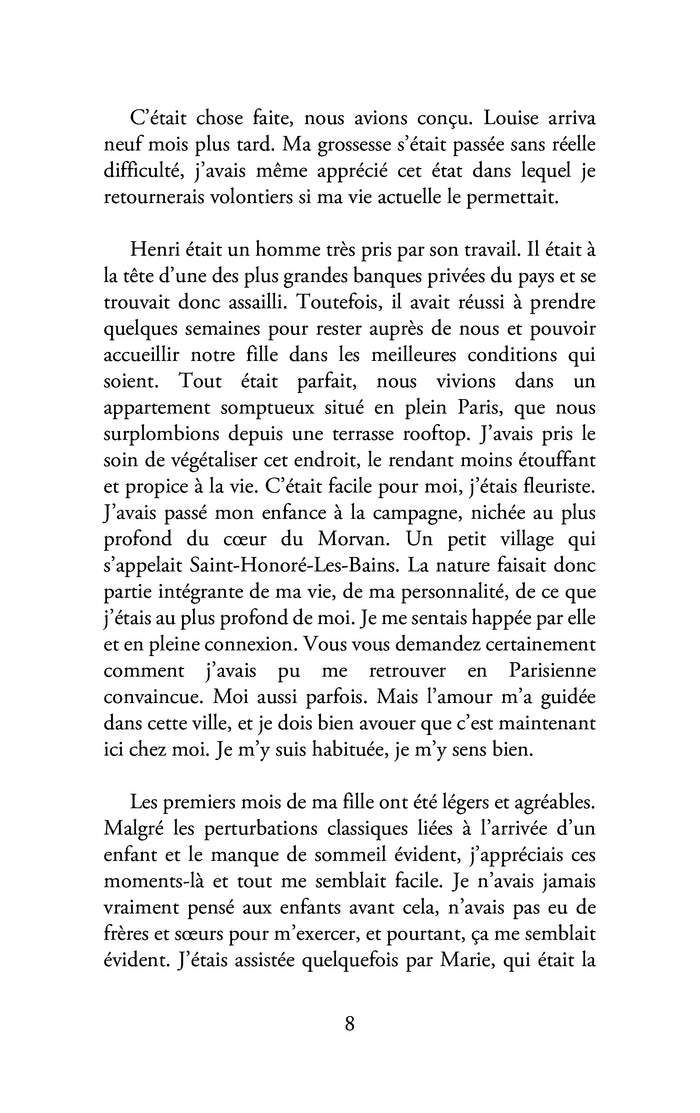 C'était chose faite, nous avions conçu. Louise arriva neuf mois plus tard. Ma grossesse s'était passée sans réelle difficulté, j'avais même apprécié cet état dans lequel je retournerais volontiers si ma vie actuelle le permettait.

Henri était un homme très pris par son travail. Il était à la tête d'une des plus grandes banques privées du pays et se trouvait donc assailli. Toutefois, il avait réussi à prendre quelques semaines pour rester auprès de nous et pouvoir accueillir notre fille dans les meilleures conditions qui soient. Tout était parfait, nous vivions dans un appartement somptueux situé en plein Paris, que nous surplombions depuis une terrasse rooftop. J'avais pris le soin de végétaliser cet endroit, le rendant moins étouffant et propice à la vie. C'était facile pour moi, j'étais fleuriste. J'avais passé mon enfance à la campagne, nichée au plus profond du cœur du Morvan. Un petit village qui s'appelait Saint-Honoré-Les-Bains. La nature faisait donc partie intégrante de ma vie, de ma personnalité, de ce que j'étais au plus profond de moi. Je me sentais happée par elle et en pleine connexion. Vous vous demandez certainement comment j'avais pu me retrouver en Parisienne convaincue. Moi aussi parfois. Mais l'amour m'a guidée dans cette ville, et je dois bien avouer que c'est maintenant ici chez moi. Je m'y suis habituée, je m'y sens bien.

Les premiers mois de ma fille ont été légers et agréables. Malgré les perturbations classiques liées à l'arrivée d'un enfant et le manque de sommeil évident, j'appréciais ces moments-là et tout me semblait facile. Je n'avais jamais vraiment pensé aux enfants avant cela, n'avais pas eu de frères et sœurs pour m'exercer, et pourtant, ça me semblait évident. J'étais assistée quelquefois par Marie, qui était la

8